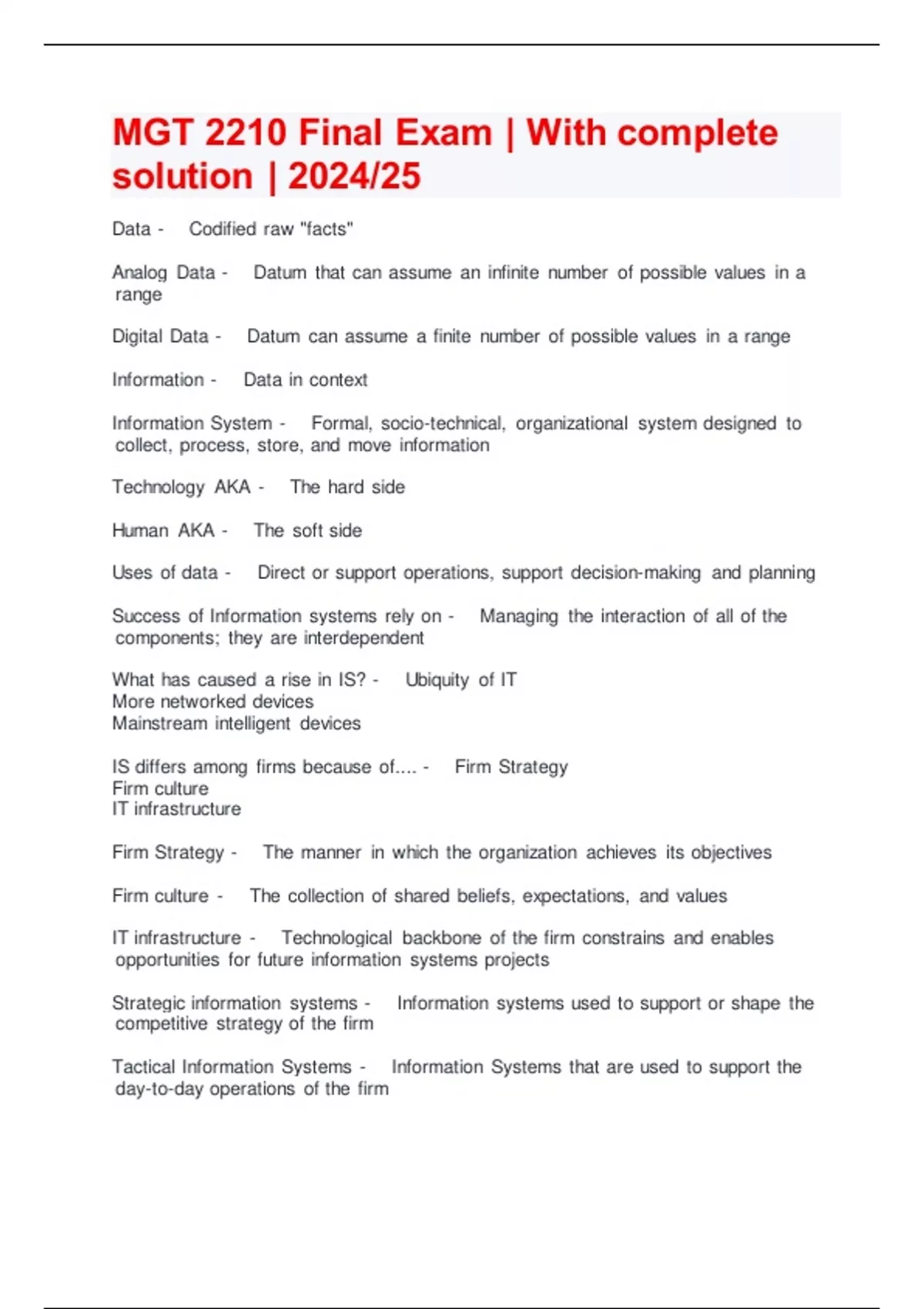 MGT 2210 Final Exam | With complete solution | 2024/25

Data - Codified raw "facts"

Analog Data - Datum that can assume an infinite number of possible values in a range

Digital Data - Datum can assume a finite number of possible values in a range

Information - Data in context

Information System - Formal, socio-technical, organizational system designed to collect, process, store, and move information

Technology AKA - The hard side

Human AKA - The soft side

Uses of data - Direct or support operations, support decision-making and planning

Success of Information systems rely on - Managing the interaction of all of the components; they are interdependent

What has caused a rise in IS? - Ubiquity of IT
More networked devices
Mainstream intelligent devices

IS differs among firms because of.... - Firm Strategy
Firm culture
IT infrastructure

Firm Strategy - The manner in which the organization achieves its objectives

Firm culture - The collection of shared beliefs, expectations, and values

IT infrastructure - Technological backbone of the firm constrains and enables opportunities for future information systems projects

Strategic information systems - Information systems used to support or shape the competitive strategy of the firm

Tactical Information Systems - Information Systems that are used to support the day-to-day operations of the firm